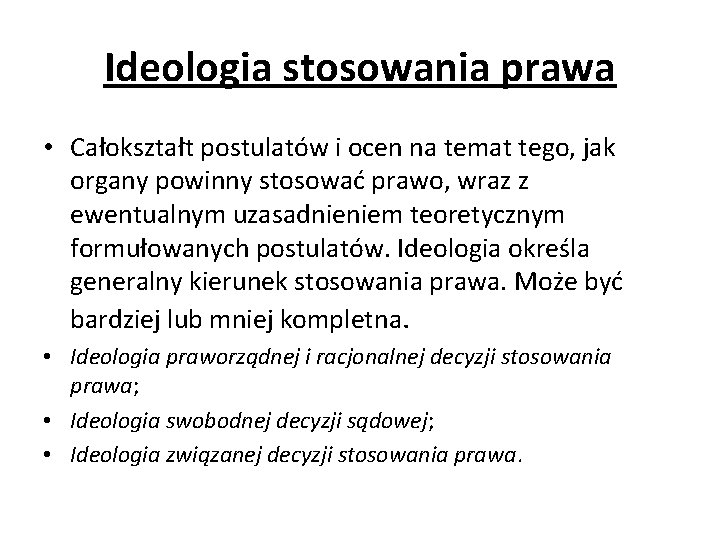 Ideologia stosowania prawa

• Całokształt postulatów i ocen na temat tego, jak organy powinny stosować prawo, wraz z ewentualnym uzasadnieniem teoretycznym formułowanych postulatów. Ideologia określa generalny kierunek stosowania prawa. Może być bardziej lub mniej kompletna.

• Ideologia praworządnej i racjonalnej decyzji stosowania prawa;

• Ideologia swobodnej decyzji sądowej;

• Ideologia związanej decyzji stosowania prawa.